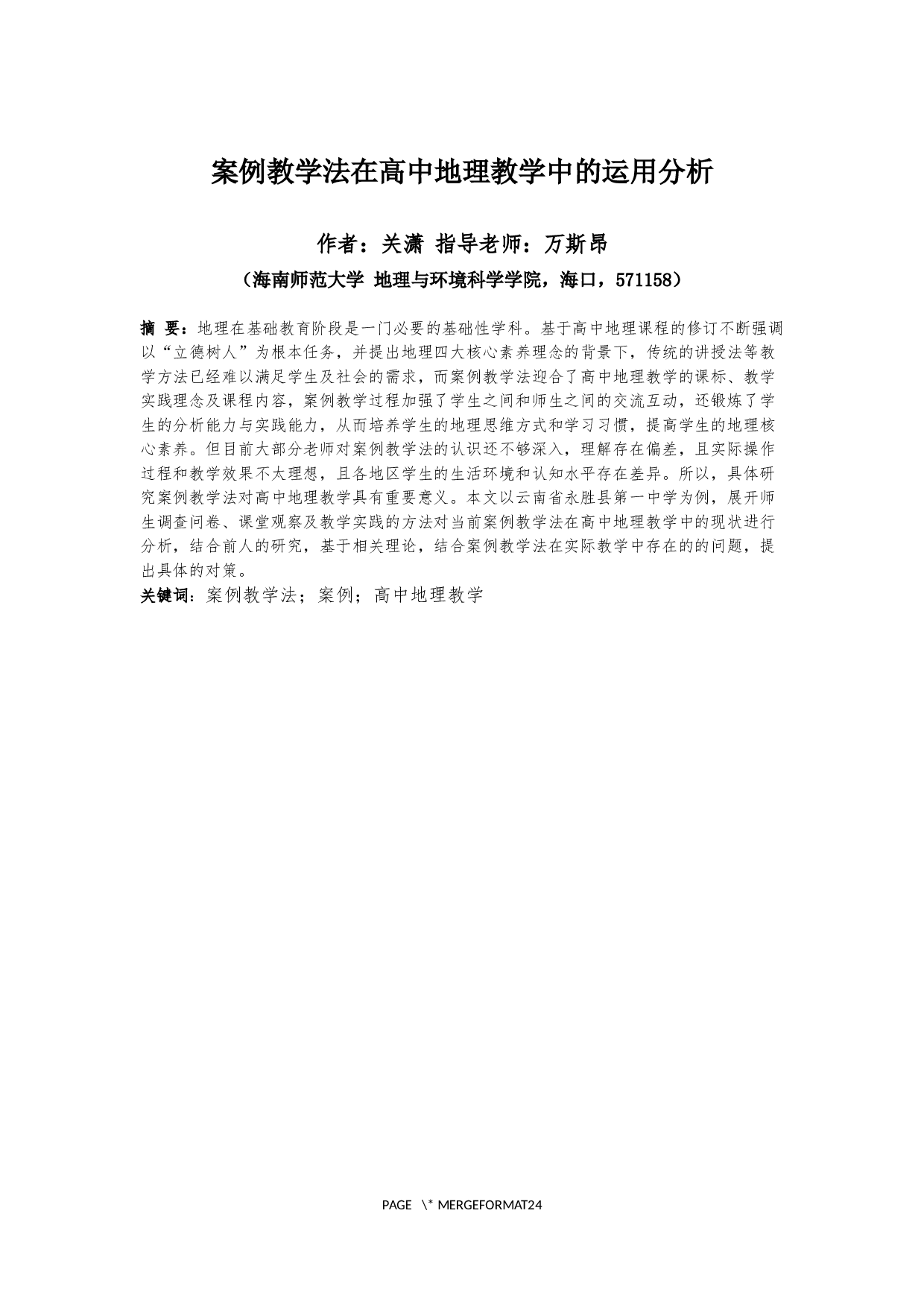 案例教学法在高中地理教学中的运用分析

作者：关潇 指导老师：万斯昂

（海南师范大学 地理与环境科学学院，海口，571158）

摘 要：地理在基础教育阶段是一门必要的基础性学科。基于高中地理课程的修订不断强调以“立德树人”为根本任务，并提出地理四大核心素养理念的背景下，传统的讲授法等教学方法已经难以满足学生及社会的需求，而案例教学法迎合了高中地理教学的课标、教学实践理念及课程内容，案例教学过程加强了学生之间和师生之间的交流互动，还锻炼了学生的分析能力与实践能力，从而培养学生的地理思维方式和学习习惯，提高学生的地理核心素养。但目前大部分老师对案例教学法的认识还不够深入，理解存在偏差，且实际操作过程和教学效果不太理想，且各地区学生的生活环境和认知水平存在差异。所以，具体研究案例教学法对高中地理教学具有重要意义。本文以云南省永胜县第一中学为例，展开师生调查问卷、课堂观察及教学实践的方法对当前案例教学法在高中地理教学中的现状进行分析，结合前人的研究，基于相关理论，结合案例教学法在实际教学中存在的的问题，提出具体的对策。

关键词：案例教学法；案例；高中地理教学

PAGE \* MERGEFORMAT24